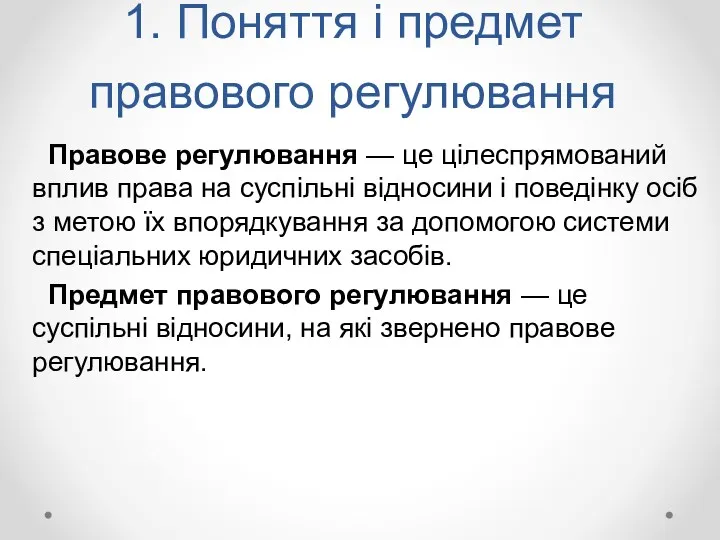 1. Поняття і предмет правового регулювання

Правове регулювання — це цілеспрямований вплив права на суспільні відносини і поведінку осіб з метою їх впорядкування за допомогою системи спеціальних юридичних засобів.

Предмет правового регулювання — це суспільні відносини, на які звернено правове регулювання.